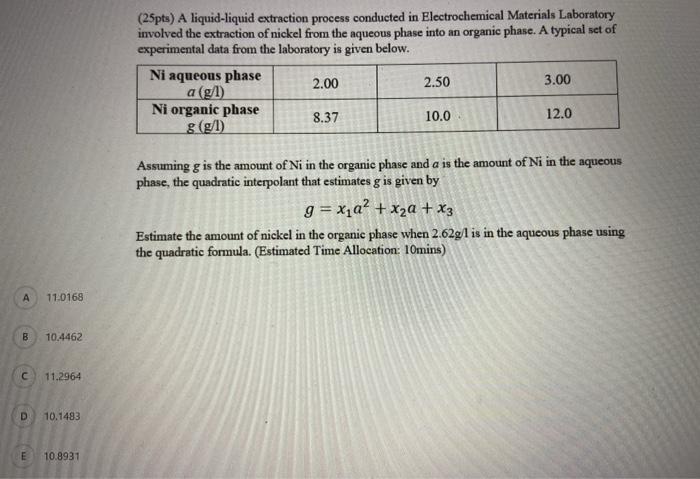 (25pts) A liquid-liquid extraction process conducted in Electrochemical Materials Laboratory involved the extraction of nickel from the aqueous phase into an organic phase. A typical set of experimental data from the laboratory is given below.

| Ni aqueous phase $a$ (g/l) | 2.00 | 2.50 | 3.00 |
|---|---|---|---|
| Ni organic phase $g$ (g/l) | 8.37 | 10.0 | 12.0 |

Assuming $g$ is the amount of Ni in the organic phase and $a$ is the amount of Ni in the aqueous phase, the quadratic interpolant that estimates $g$ is given by

$g = x_1a^2 + x_2a + x_3$

Estimate the amount of nickel in the organic phase when 2.62g/l is in the aqueous phase using the quadratic formula. (Estimated Time Allocation: 10mins)

A 11.0168

B 10.4462

C 11.2964

D 10.1483

E 10.8931